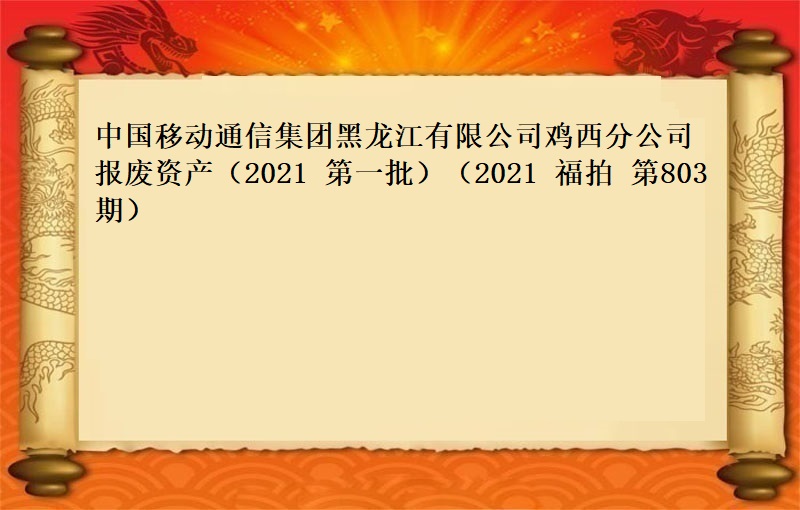 中国移动通信集团黑龙江有限公司鸡西分公司报废资产（2021 第一批）（2021 福拍 第803期）